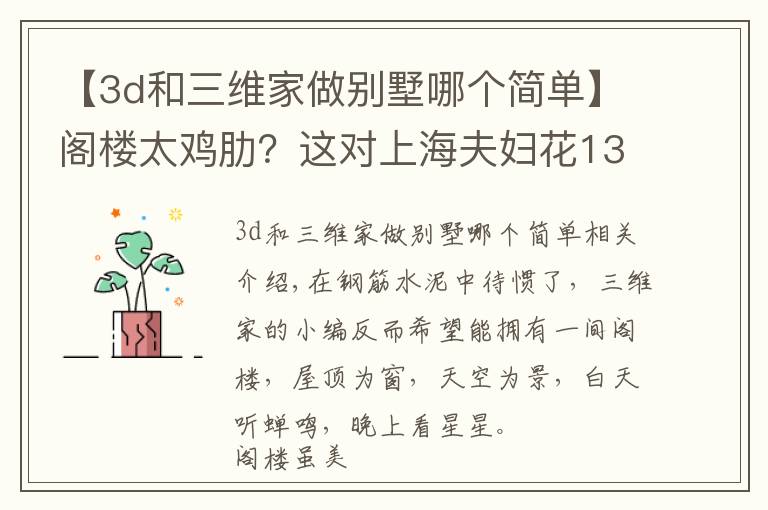 【3d和三维家做别墅哪个简单】阁楼太鸡肋？这对上海夫妇花13

3d和三维家做别墅哪个简单相关介绍，在钢筋水泥中待惯了，三维家的小编反而希望能拥有一间阁楼，屋顶为窗，天空为景，白天听蝉鸣，晚上看星星。
阁楼虽美